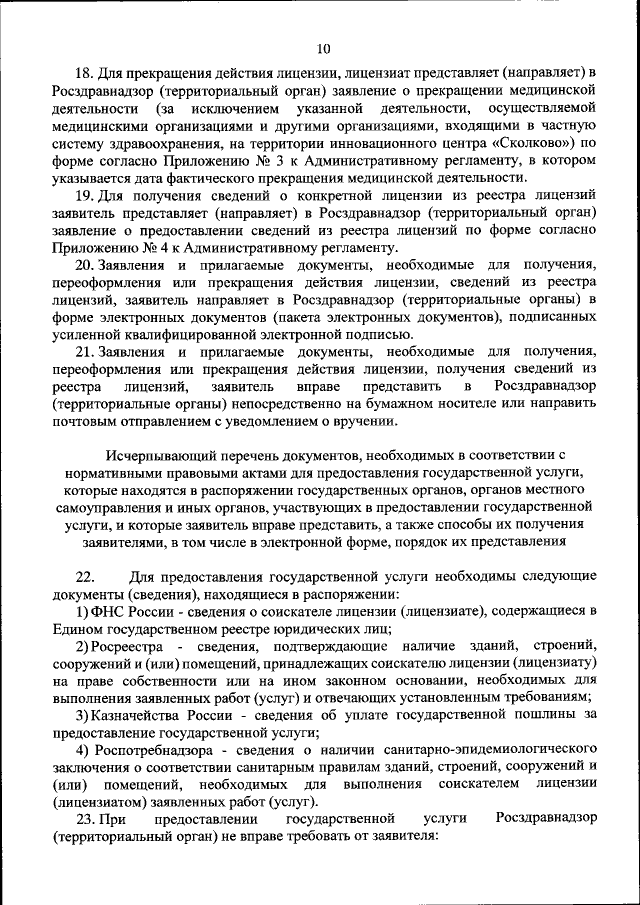 10

18. Для прекращения действия лицензии, лицензиат представляет (направляет) в Росздравнадзор (территориальный орган) заявление о прекращении медицинской деятельности (за исключением указанной деятельности, осуществляемой медицинскими организациями и другими организациями, входящими в частную систему здравоохранения, на территории инновационного центра «Сколково») по форме согласно Приложению № 3 к Административному регламенту, в котором указывается дата фактического прекращения медицинской деятельности.

19. Для получения сведений о конкретной лицензии из реестра лицензий заявитель представляет (направляет) в Росздравнадзор (территориальный орган) заявление о предоставлении сведений из реестра лицензий по форме согласно Приложению № 4 к Административному регламенту.

20. Заявления и прилагаемые документы, необходимые для получения, переоформления или прекращения действия лицензии, сведений из реестра лицензий, заявитель направляет в Росздравнадзор (территориальные органы) в форме электронных документов (пакета электронных документов), подписанных усиленной квалифицированной электронной подписью.

21. Заявления и прилагаемые документы, необходимые для получения, переоформления или прекращения действия лицензии, получения сведений из реестра лицензий, заявитель вправе представить в Росздравнадзор (территориальные органы) непосредственно на бумажном носителе или направить почтовым отправлением с уведомлением о вручении.

Исчерпывающий перечень документов, необходимых в соответствии с нормативными правовыми актами для предоставления государственной услуги, которые находятся в распоряжении государственных органов, органов местного самоуправления и иных органов, участвующих в предоставлении государственной услуги, и которые заявитель вправе представить, а также способы их получения заявителями, в том числе в электронной форме, порядок их представления

22. Для предоставления государственной услуги необходимы следующие документы (сведения), находящиеся в распоряжении:

1) ФНС России - сведения о соискателе лицензии (лицензиате), содержащиеся в Едином государственном реестре юридических лиц;

2) Росреестра - сведения, подтверждающие наличие зданий, строений, сооружений и (или) помещений, принадлежащих соискателю лицензии (лицензиату) на праве собственности или на ином законном основании, необходимых для выполнения заявленных работ (услуг) и отвечающих установленным требованиям;

3) Казначейства России - сведения об уплате государственной пошлины за предоставление государственной услуги;

4) Роспотребнадзора - сведения о наличии санитарно-эпидемиологического заключения о соответствии санитарным правилам зданий, строений, сооружений и (или) помещений, необходимых для выполнения соискателем лицензии (лицензиатом) заявленных работ (услуг).

23. При предоставлении государственной услуги Росздравнадзор (территориальный орган) не вправе требовать от заявителя: